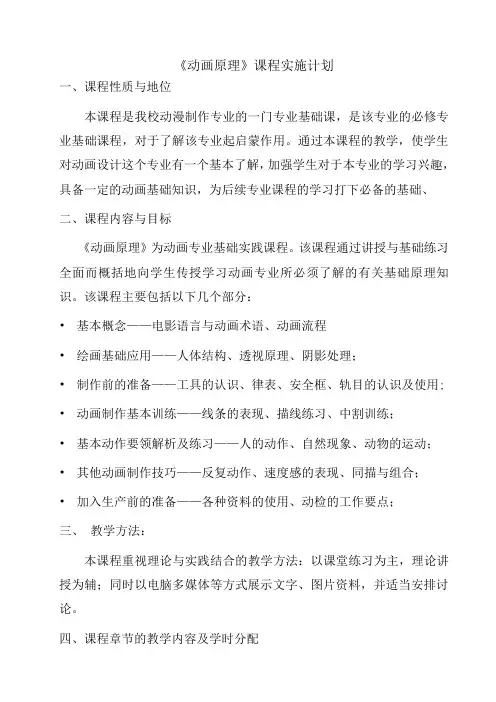 《动画原理》课程实施计划

一、课程性质与地位

本课程是我校动漫制作专业的一门专业基础课，是该专业的必修专业基础课程，对于了解该专业起启蒙作用。通过本课程的教学，使学生对动画设计这个专业有一个基本了解，加强学生对于本专业的学习兴趣，具备一定的动画基础知识，为后续专业课程的学习打下必备的基础、

二、课程内容与目标

《动画原理》为动画专业基础实践课程。该课程通过讲授与基础练习全面而概括地向学生传授学习动画专业所必须了解的有关基础原理知识。该课程主要包括以下几个部分：

• 基本概念——电影语言与动画术语、动画流程

• 绘画基础应用——人体结构、透视原理、阴影处理；

• 制作前的准备——工具的认识、律表、安全框、轨目的认识及使用；

• 动画制作基本训练——线条的表现、描线练习、中割训练；

• 基本动作要领解析及练习——人的动作、自然现象、动物的运动；

• 其他动画制作技巧——反复动作、速度感的表现、同描与组合；

• 加入生产前的准备——各种资料的使用、动检的工作要点；

三、 教学方法：

本课程重视理论与实践结合的教学方法：以课堂练习为主，理论讲授为辅；同时以电脑多媒体等方式展示文字、图片资料，并适当安排讨论。

四、课程章节的教学内容及学时分配